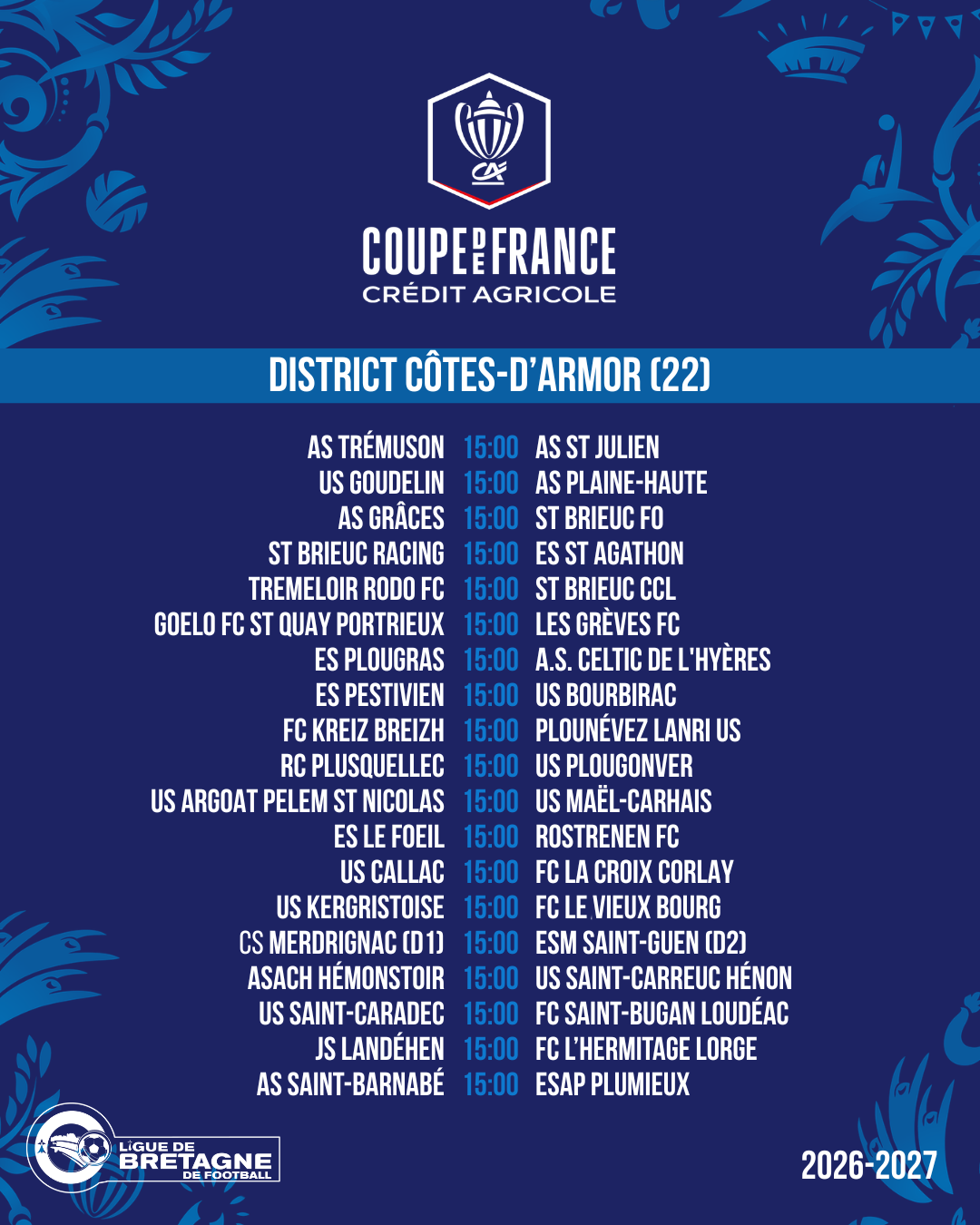 COUPE DE FRANCE
CRÉDIT AGRICOLE

DISTRICT CÔTES-D'ARMOR (22)

AS TRÉMUSON 15:00 AS ST JULIEN
US GOUDELIN 15:00 AS PLAINE-HAUTE
AS GRÂCES 15:00 ST BRIEUC FO
ST BRIEUC RACING 15:00 ES ST AGATHON
TREMELOIR RODO FC 15:00 ST BRIEUC CCL
GOELO FC ST QUAY PORTRIEUX 15:00 LES GRÈVES FC
ES PLOUGRAS 15:00 A.S. CELTIC DE L'HYÈRES
ES PESTIVIEN 15:00 US BOURBIRAC
FC KREIZ BREIZH 15:00 PLOUNÉVEZ LANRI US
RC PLUSQUELLEC 15:00 US PLOUGONVER
US ARGOAT PELEM ST NICOLAS 15:00 US MAËL-CARHAIS
ES LE FOEIL 15:00 ROSTRENEN FC
US CALLAC 15:00 FC LA CROIX CORLAY
US KERGRISTOISE 15:00 FC LE VIEUX BOURG
CS MERDRIGNAC (D1) 15:00 ESM SAINT-GUEN (D2)
ASACH HÉMONSTOIR 15:00 US SAINT-CARREUC HÉNON
US SAINT-CARADEC 15:00 FC SAINT-BUGAN LOUDÉAC
JS LANDÉHEN 15:00 FC L'HERMITAGE LORGE
AS SAINT-BARNABÉ 15:00 ESAP PLUMIEUX

LIGUE DE
BRETAGNE
DE FOOTBALL

2026-2027